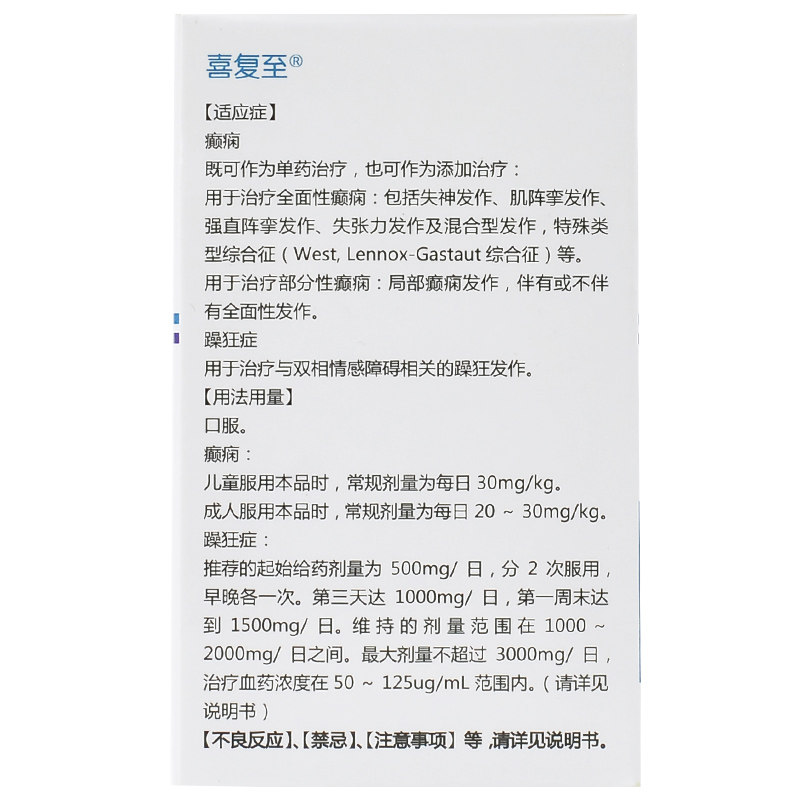 喜复至®

【适应症】

癫痫

既可作为单药治疗，也可作为添加治疗：

用于治疗全面性癫痫：包括失神发作、肌阵挛发作、强直阵挛发作、失张力发作及混合型发作，特殊类型综合征（West, Lennox-Gastaut 综合征）等。

用于治疗部分性癫痫：局部癫痫发作，伴有或不伴有全面性发作。

躁狂症

用于治疗与双相情感障碍相关的躁狂发作。

【用法用量】

口服。

癫痫：

儿童服用本品时，常规剂量为每日 30mg/kg。

成人服用本品时，常规剂量为每日 20 ~ 30mg/kg。

躁狂症：

推荐的起始给药剂量为 500mg/ 日，分 2 次服用，早晚各一次。第三天达 1000mg/ 日，第一周末达到 1500mg/ 日。维持的剂量范围在 1000 ~ 2000mg/ 日之间。最大剂量不超过 3000mg/ 日，治疗血药浓度在 50 ~ 125ug/mL 范围内。（请详见说明书）

【不良反应】、【禁忌】、【注意事项】等，请详见说明书。